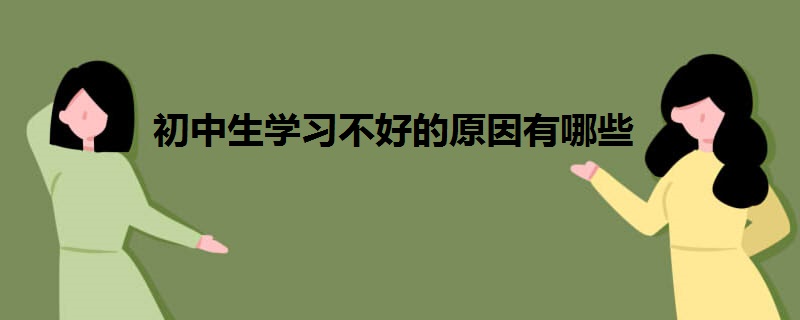 初中生学习不好的原因有哪些